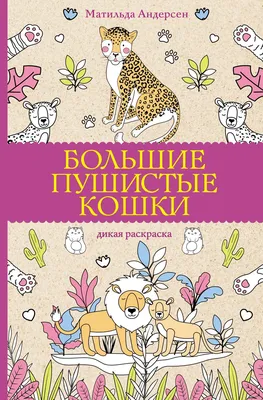 Матильда Андерсен

БОЛЬШИЕ ПУШИСТЫЕ КОШКИ

дикая раскраска